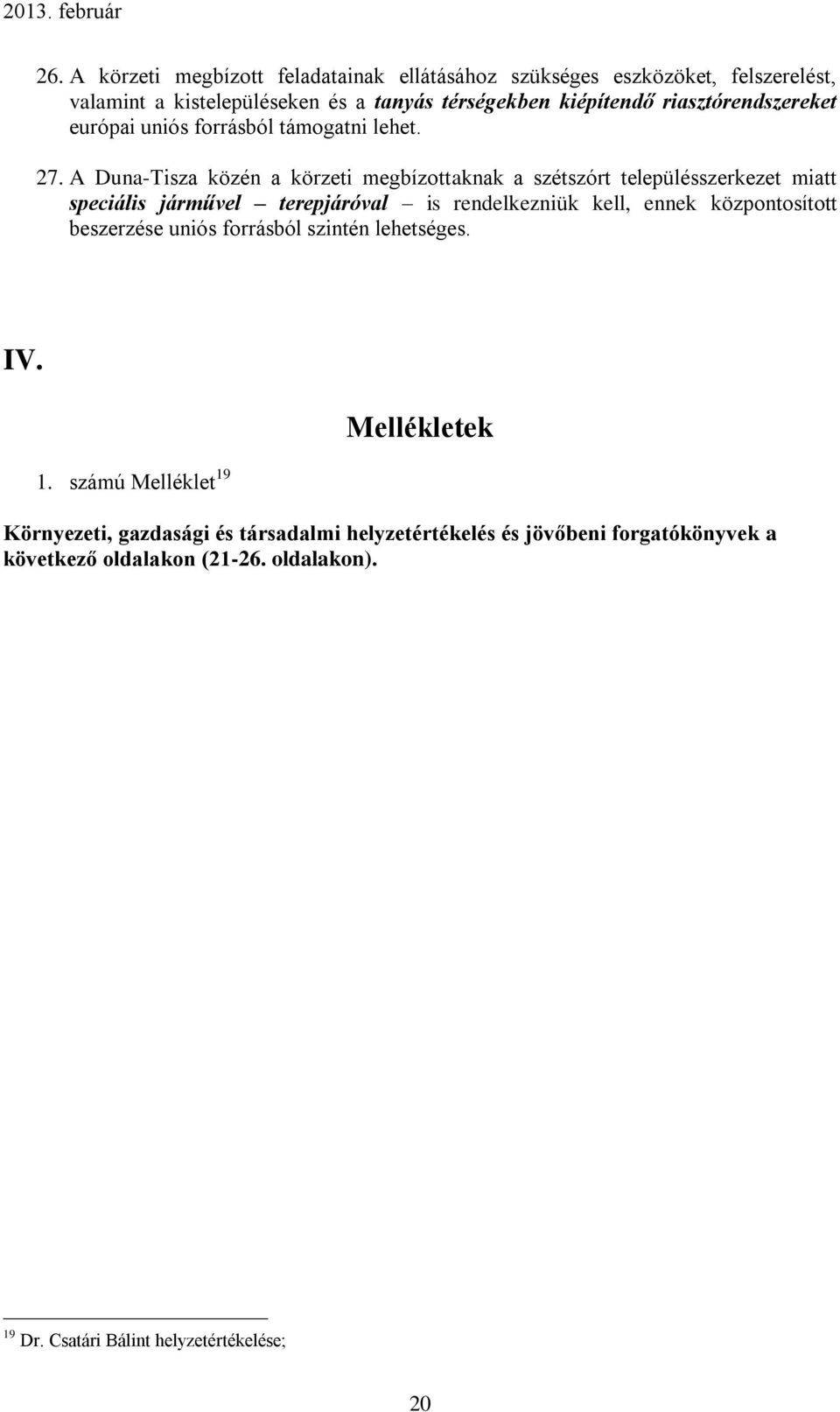 2013. február

26. A körzeti megbízott feladatainak ellátásához szükséges eszközöket, felszerelést, valamint a kistelepüléseken és a tanyás térségekben kiépítendő riasztórendszereket európai uniós forrásból támogatni lehet.

27. A Duna-Tisza közén a körzeti megbízottaknak a szétszórt településszerkezet miatt speciális járművel – terepjáróval – is rendelkezniük kell, ennek központosított beszerzése uniós forrásból szintén lehetséges.

IV.

Mellékletek

1. számú Melléklet$^{19}$

Környezeti, gazdasági és társadalmi helyzetértékelés és jövőbeni forgatókönyvek a következő oldalakon (21-26. oldalakon).

$^{19}$ Dr. Csatári Bálint helyzetértékelése;

20